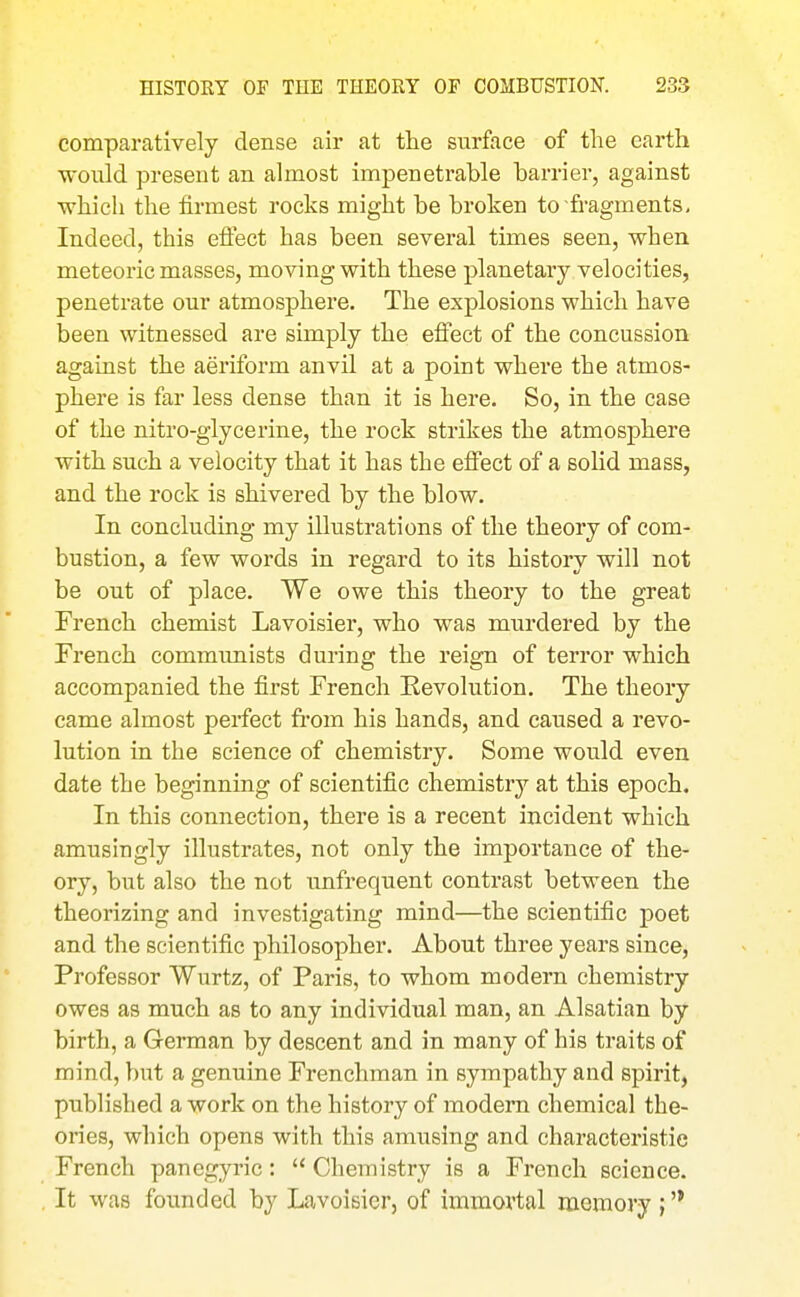 HISTORY OF THE THEORY OF COMBUSTION. 233

comparatively dense air at the surface of the earth would present an almost impenetrable barrier, against which the firmest rocks might be broken to fragments. Indeed, this effect has been several times seen, when meteoric masses, moving with these planetary velocities, penetrate our atmosphere. The explosions which have been witnessed are simply the effect of the concussion against the aëriform anvil at a point where the atmosphere is far less dense than it is here. So, in the case of the nitro-glycerine, the rock strikes the atmosphere with such a velocity that it has the effect of a solid mass, and the rock is shivered by the blow.

In concluding my illustrations of the theory of combustion, a few words in regard to its history will not be out of place. We owe this theory to the great French chemist Lavoisier, who was murdered by the French communists during the reign of terror which accompanied the first French Revolution. The theory came almost perfect from his hands, and caused a revolution in the science of chemistry. Some would even date the beginning of scientific chemistry at this epoch. In this connection, there is a recent incident which amusingly illustrates, not only the importance of theory, but also the not unfrequent contrast between the theorizing and investigating mind—the scientific poet and the scientific philosopher. About three years since, Professor Wurtz, of Paris, to whom modern chemistry owes as much as to any individual man, an Alsatian by birth, a German by descent and in many of his traits of mind, but a genuine Frenchman in sympathy and spirit, published a work on the history of modern chemical theories, which opens with this amusing and characteristic French panegyric: "Chemistry is a French science. It was founded by Lavoisier, of immortal memory;"